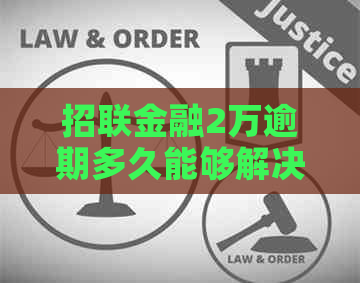 LAW & ORDER

Justice

招联金融2万逾期多久能够解决

LAW & ORDER